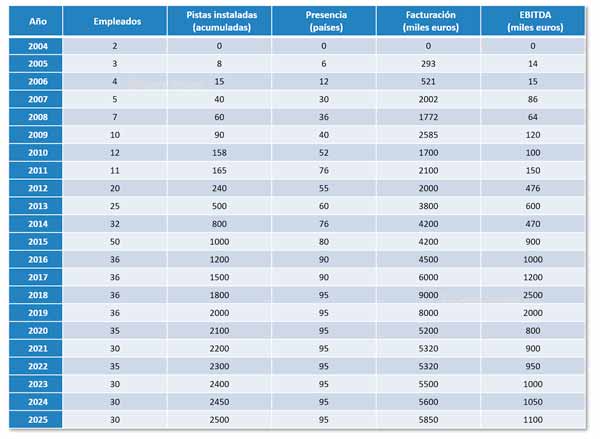 | Año | Empleados | Pistas instaladas (acumuladas) | Presencia (países) | Facturación (miles euros) | EBITDA (miles euros) |
|---|---|---|---|---|---|
| 2004 | 2 | 0 | 0 | 0 | 0 |
| 2005 | 3 | 8 | 6 | 293 | 14 |
| 2006 | 4 | 15 | 12 | 521 | 15 |
| 2007 | 5 | 40 | 30 | 2002 | 86 |
| 2008 | 7 | 60 | 36 | 1772 | 64 |
| 2009 | 10 | 90 | 40 | 2585 | 120 |
| 2010 | 12 | 158 | 52 | 1700 | 100 |
| 2011 | 11 | 165 | 76 | 2100 | 150 |
| 2012 | 20 | 240 | 55 | 2000 | 476 |
| 2013 | 25 | 500 | 60 | 3800 | 600 |
| 2014 | 32 | 800 | 76 | 4200 | 470 |
| 2015 | 50 | 1000 | 80 | 4200 | 900 |
| 2016 | 36 | 1200 | 90 | 4500 | 1000 |
| 2017 | 36 | 1500 | 90 | 6000 | 1200 |
| 2018 | 36 | 1800 | 95 | 9000 | 2500 |
| 2019 | 36 | 2000 | 95 | 8000 | 2000 |
| 2020 | 35 | 2100 | 95 | 5200 | 800 |
| 2021 | 30 | 2200 | 95 | 5320 | 900 |
| 2022 | 35 | 2300 | 95 | 5320 | 950 |
| 2023 | 30 | 2400 | 95 | 5500 | 1000 |
| 2024 | 30 | 2450 | 95 | 5600 | 1050 |
| 2025 | 30 | 2500 | 95 | 5850 | 1100 |